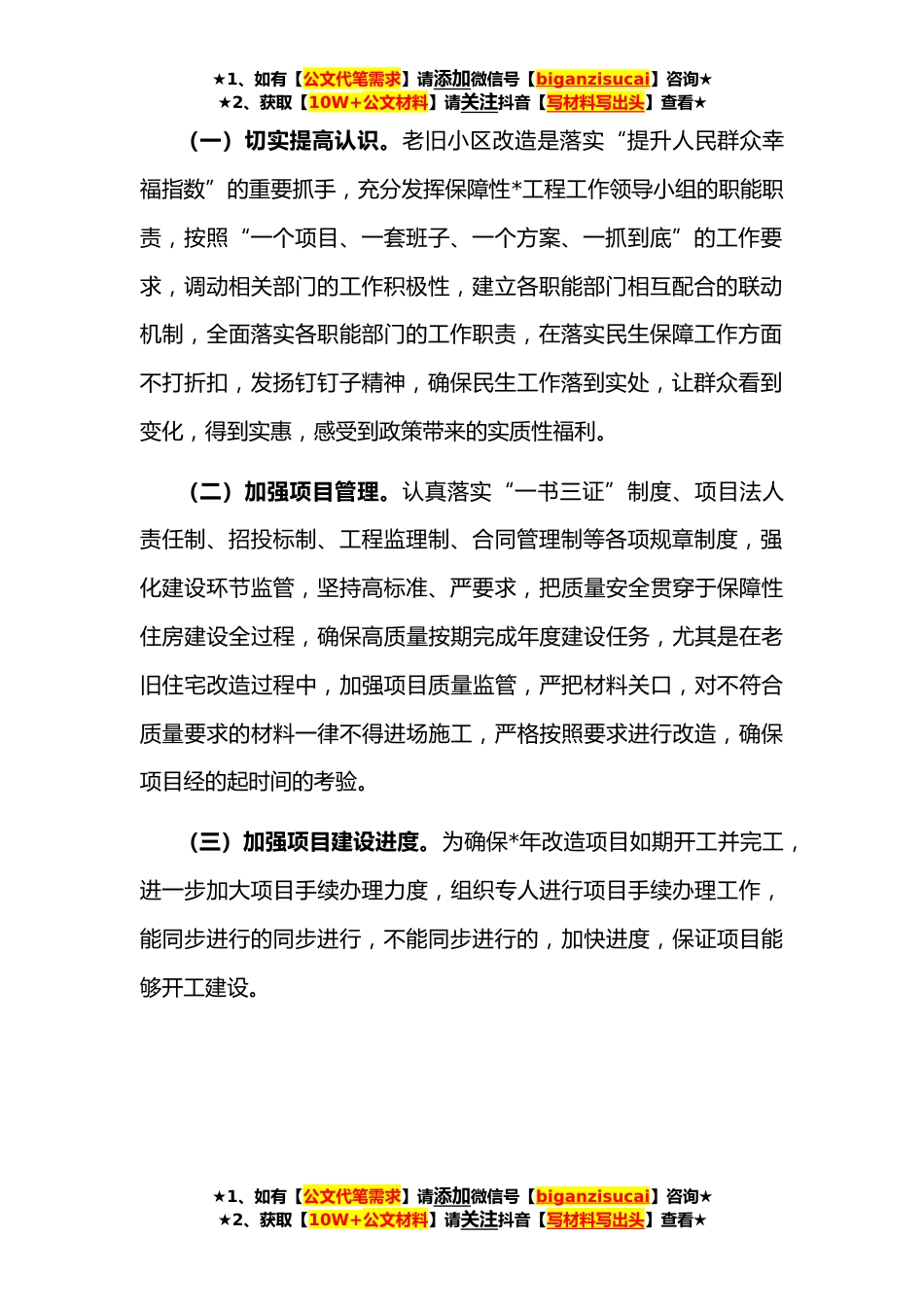 ★1、如有【公文代笔需求】请添加微信号【biganzisucai】咨询★
★2、获取【10W+公文材料】请关注抖音【写材料写出头】查看★

（一）切实提高认识。老旧小区改造是落实“提升人民群众幸福指数”的重要抓手，充分发挥保障性*工程工作领导小组的职能职责，按照“一个项目、一套班子、一个方案、一抓到底”的工作要求，调动相关部门的工作积极性，建立各职能部门相互配合的联动机制，全面落实各职能部门的工作职责，在落实民生保障工作方面不打折扣，发扬钉钉子精神，确保民生工作落到实处，让群众看到变化，得到实惠，感受到政策带来的实质性福利。

（二）加强项目管理。认真落实“一书三证”制度、项目法人责任制、招投标制、工程监理制、合同管理制等各项规章制度，强化建设环节监管，坚持高标准、严要求，把质量安全贯穿于保障性住房建设全过程，确保高质量按期完成年度建设任务，尤其是在老旧住宅改造过程中，加强项目质量监管，严把材料关口，对不符合质量要求的材料一律不得进场施工，严格按照要求进行改造，确保项目经的起时间的考验。

（三）加强项目建设进度。为确保*年改造项目如期开工并完工，进一步加大项目手续办理力度，组织专人进行项目手续办理工作，能同步进行的同步进行，不能同步进行的，加快进度，保证项目能够开工建设。

★1、如有【公文代笔需求】请添加微信号【biganzisucai】咨询★
★2、获取【10W+公文材料】请关注抖音【写材料写出头】查看★